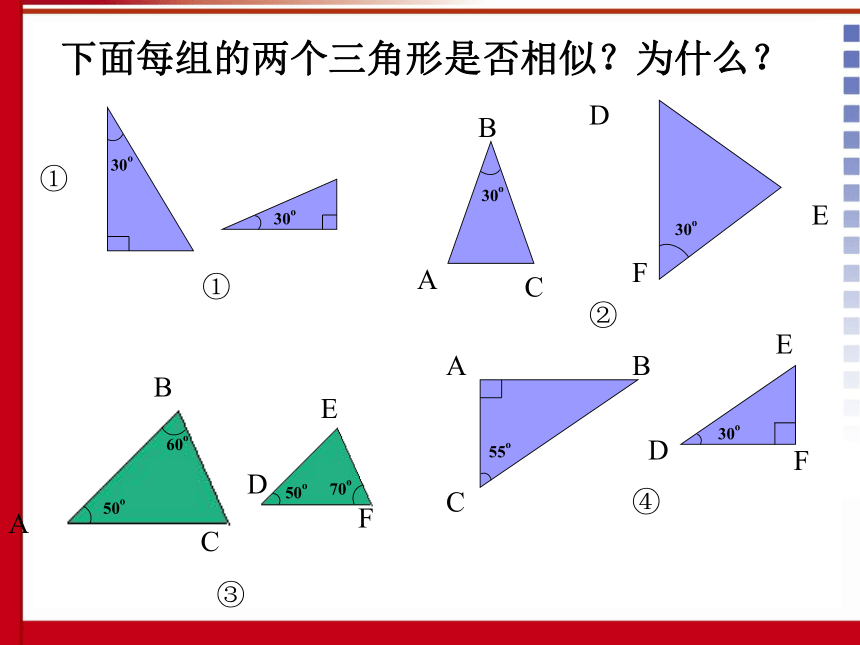 下面每组的两个三角形是否相似？为什么？

①

$30^o$

$30^o$

①

B

$30^o$

A

C

D

E

$30^o$

F

②

B

$60^o$

$50^o$

A

C

E

D

$50^o$

$70^o$

F

③

A

B

$55^o$

C

E

D

$30^o$

F

④